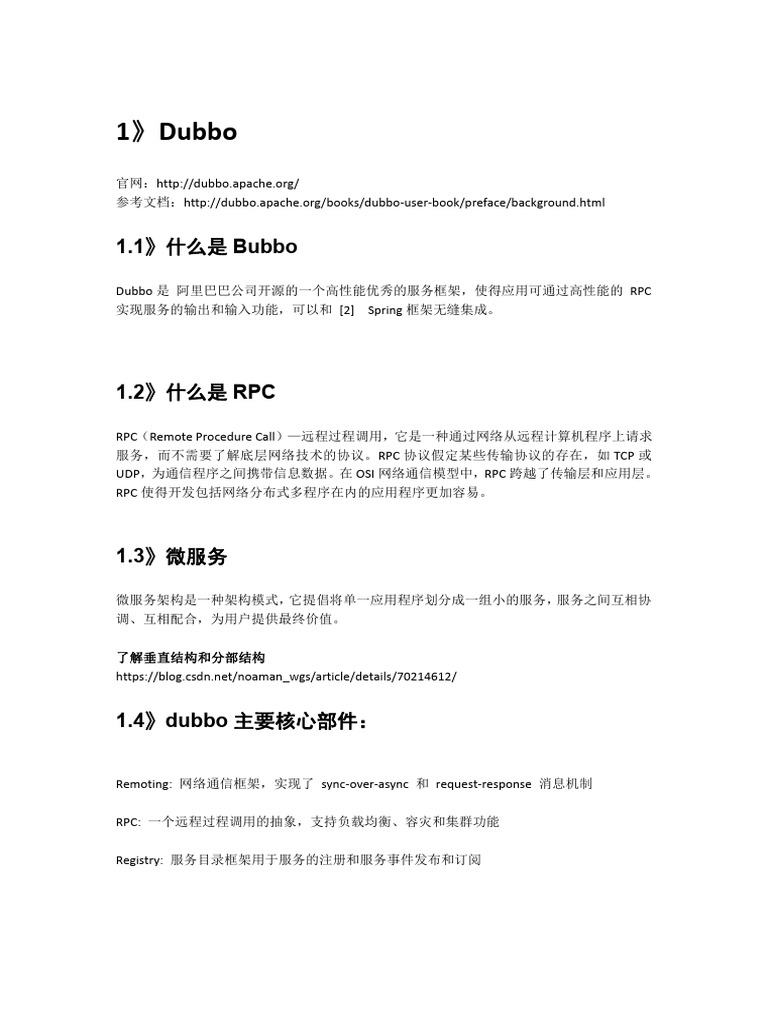 1》Dubbo

官网：http://dubbo.apache.org/
参考文档：http://dubbo.apache.org/books/dubbo-user-book/preface/background.html

1.1》什么是 Bubbo

Dubbo 是 阿里巴巴公司开源的一个高性能优秀的服务框架，使得应用可通过高性能的 RPC 实现服务的输出和输入功能，可以和 [2] Spring 框架无缝集成。

1.2》什么是 RPC

RPC（Remote Procedure Call）—远程过程调用，它是一种通过网络从远程计算机程序上请求服务，而不需要了解底层网络技术的协议。RPC 协议假定某些传输协议的存在，如 TCP 或 UDP，为通信程序之间携带信息数据。在 OSI 网络通信模型中，RPC 跨越了传输层和应用层。RPC 使得开发包括网络分布式多程序在内的应用程序更加容易。

1.3》微服务

微服务架构是一种架构模式，它提倡将单一应用程序划分成一组小的服务，服务之间互相协调、互相配合，为用户提供最终价值。

了解垂直结构和分部结构
https://blog.csdn.net/noaman_wgs/article/details/70214612/

1.4》dubbo 主要核心部件：

Remoting: 网络通信框架，实现了 sync-over-async 和 request-response 消息机制

RPC: 一个远程过程调用的抽象，支持负载均衡、容灾和集群功能

Registry: 服务目录框架用于服务的注册和服务事件发布和订阅